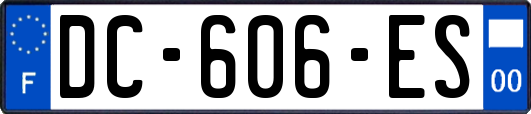 F

DC-606-ES

00